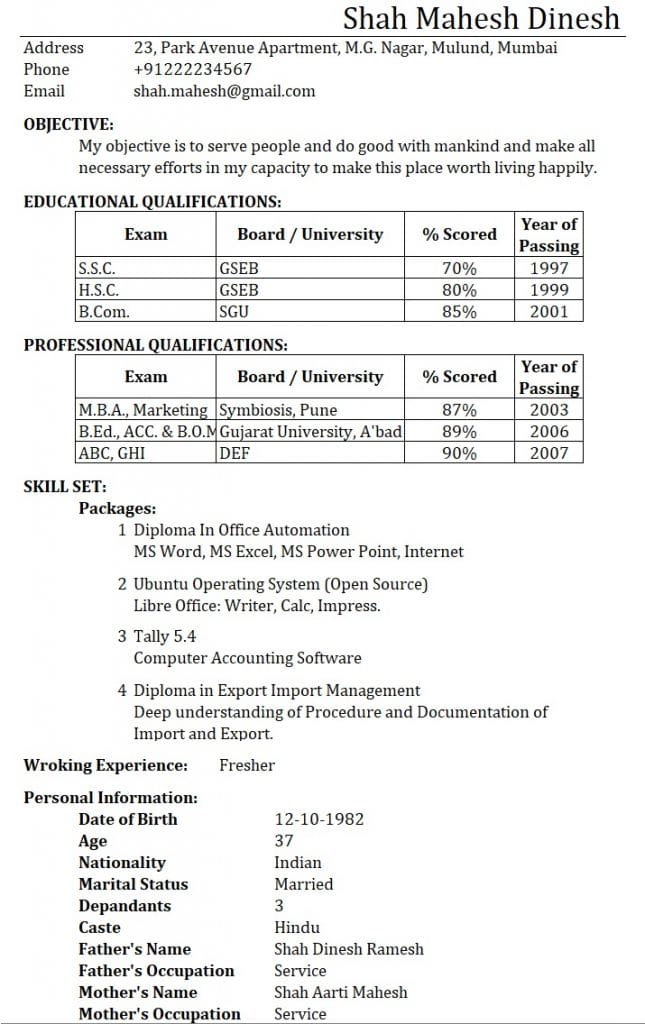 Shah Mahesh Dinesh

Address 23, Park Avenue Apartment, M.G. Nagar, Mulund, Mumbai
Phone +91222234567
Email shah.mahesh@gmail.com

OBJECTIVE:

My objective is to serve people and do good with mankind and make all necessary efforts in my capacity to make this place worth living happily.

EDUCATIONAL QUALIFICATIONS:

| Exam | Board / University | % Scored | Year of Passing |
|---|---|---|---|
| S.S.C. | GSEB | 70% | 1997 |
| H.S.C. | GSEB | 80% | 1999 |
| B.Com. | SGU | 85% | 2001 |

PROFESSIONAL QUALIFICATIONS:

| Exam | Board / University | % Scored | Year of Passing |
|---|---|---|---|
| M.B.A., Marketing | Symbiosis, Pune | 87% | 2003 |
| B.Ed., ACC. & B.O.M | Gujarat University, A'bad | 89% | 2006 |
| ABC, GHI | DEF | 90% | 2007 |

SKILL SET:

Packages:

1 Diploma In Office Automation
MS Word, MS Excel, MS Power Point, Internet

2 Ubuntu Operating System (Open Source)
Libre Office: Writer, Calc, Impress.

3 Tally 5.4
Computer Accounting Software

4 Diploma in Export Import Management
Deep understanding of Procedure and Documentation of Import and Export.

Wroking Experience: Fresher

Personal Information:
Date of Birth 12-10-1982
Age 37
Nationality Indian
Marital Status Married
Depandants 3
Caste Hindu
Father's Name Shah Dinesh Ramesh
Father's Occupation Service
Mother's Name Shah Aarti Mahesh
Mother's Occupation Service